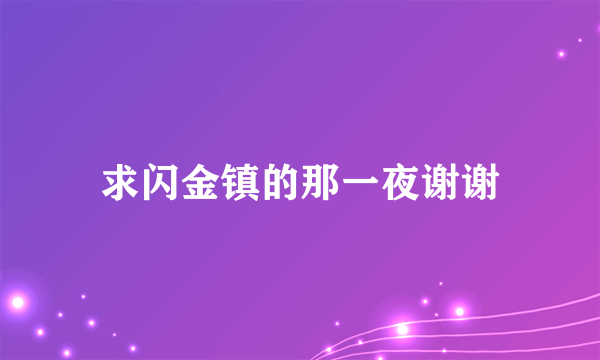 求闪金镇的那一夜谢谢